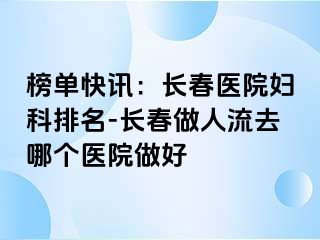 榜单快讯：长春医院妇科排名-长春做人流去哪个医院做好